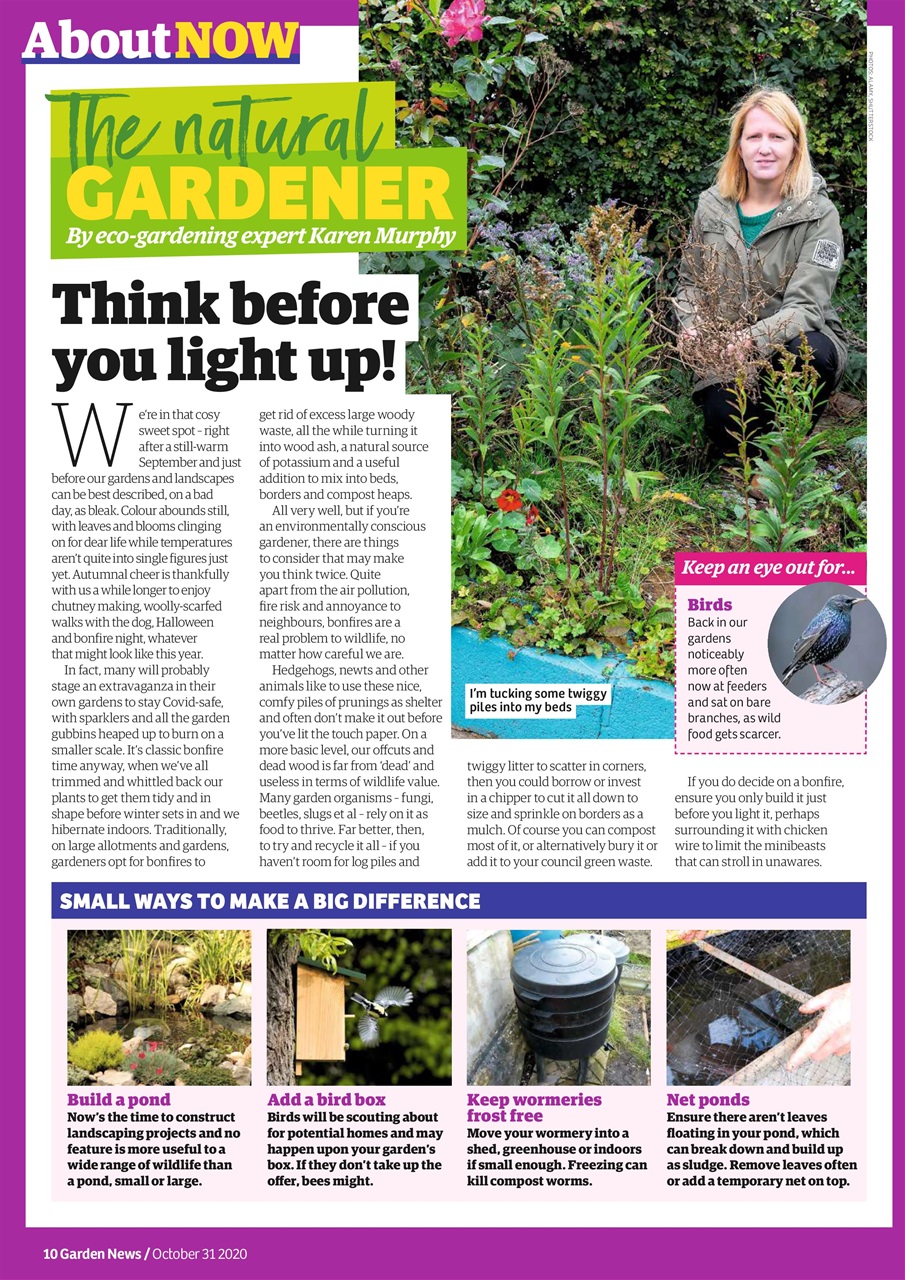 About NOW

PHOTOS: ALAMY, SHUTTERSTOCK

The natural GARDENER
By eco-gardening expert Karen Murphy

Think before you light up!

We're in that cosy sweet spot – right after a still-warm September and just before our gardens and landscapes can be best described, on a bad day, as bleak. Colour abounds still, with leaves and blooms clinging on for dear life while temperatures aren't quite into single figures just yet. Autumnal cheer is thankfully with us a while longer to enjoy chutney making, woolly-scarfed walks with the dog, Halloween and bonfire night, whatever that might look like this year.

In fact, many will probably stage an extravaganza in their own gardens to stay Covid-safe, with sparklers and all the garden gubbins heaped up to burn on a smaller scale. It's classic bonfire time anyway, when we've all trimmed and whittled back our plants to get them tidy and in shape before winter sets in and we hibernate indoors. Traditionally, on large allotments and gardens, gardeners opt for bonfires to get rid of excess large woody waste, all the while turning it into wood ash, a natural source of potassium and a useful addition to mix into beds, borders and compost heaps.

All very well, but if you're an environmentally conscious gardener, there are things to consider that may make you think twice. Quite apart from the air pollution, fire risk and annoyance to neighbours, bonfires are a real problem to wildlife, no matter how careful we are.

Hedgehogs, newts and other animals like to use these nice, comfy piles of prunings as shelter and often don't make it out before you've lit the touch paper. On a more basic level, our offcuts and dead wood is far from 'dead' and useless in terms of wildlife value. Many garden organisms – fungi, beetles, slugs et al – rely on it as food to thrive. Far better, then, to try and recycle it all – if you haven't room for log piles and twiggy litter to scatter in corners, then you could borrow or invest in a chipper to cut it all down to size and sprinkle on borders as a mulch. Of course you can compost most of it, or alternatively bury it or add it to your council green waste.

If you do decide on a bonfire, ensure you only build it just before you light it, perhaps surrounding it with chicken wire to limit the minibeasts that can stroll in unawares.

I'm tucking some twiggy piles into my beds

Keep an eye out for...
Birds
Back in our gardens noticeably more often now at feeders and sat on bare branches, as wild food gets scarcer.

SMALL WAYS TO MAKE A BIG DIFFERENCE

Build a pond
Now's the time to construct landscaping projects and no feature is more useful to a wide range of wildlife than a pond, small or large.

Add a bird box
Birds will be scouting about for potential homes and may happen upon your garden's box. If they don't take up the offer, bees might.

Keep wormeries frost free
Move your wormery into a shed, greenhouse or indoors if small enough. Freezing can kill compost worms.

Net ponds
Ensure there aren't leaves floating in your pond, which can break down and build up as sludge. Remove leaves often or add a temporary net on top.

10 Garden News / October 31 2020